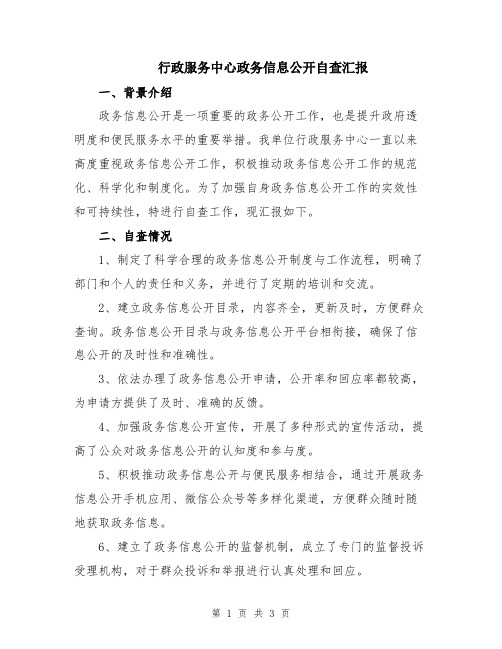 行政服务中心政务信息公开自查汇报

一、背景介绍

政务信息公开是一项重要的政务公开工作，也是提升政府透明度和便民服务水平的重要举措。我单位行政服务中心一直以来高度重视政务信息公开工作，积极推动政务信息公开工作的规范化、科学化和制度化。为了加强自身政务信息公开工作的实效性和可持续性，特进行自查工作，现汇报如下。

二、自查情况

1、制定了科学合理的政务信息公开制度与工作流程，明确了部门和个人的责任和义务，并进行了定期的培训和交流。

2、建立政务信息公开目录，内容齐全，更新及时，方便群众查询。政务信息公开目录与政务信息公开平台相衔接，确保了信息公开的及时性和准确性。

3、依法办理了政务信息公开申请，公开率和回应率都较高，为申请方提供了及时、准确的反馈。

4、加强政务信息公开宣传，开展了多种形式的宣传活动，提高了公众对政务信息公开的认知度和参与度。

5、积极推动政务信息公开与便民服务相结合，通过开展政务信息公开手机应用、微信公众号等多样化渠道，方便群众随时随地获取政务信息。

6、建立了政务信息公开的监督机制，成立了专门的监督投诉受理机构，对于群众投诉和举报进行认真处理和回应。

第 1 页 共 3 页